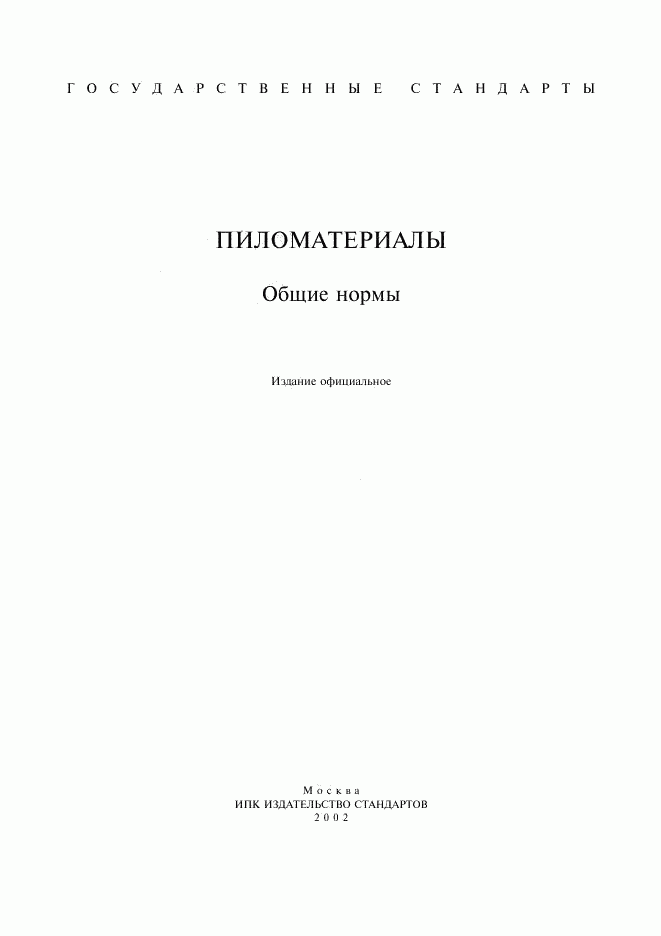 ГОСУДАРСТВЕННЫЕ СТАНДАРТЫ

ПИЛОМАТЕРИАЛЫ

Общие нормы

Издание официальное

Москва
ИПК ИЗДАТЕЛЬСТВО СТАНДАРТОВ
2002